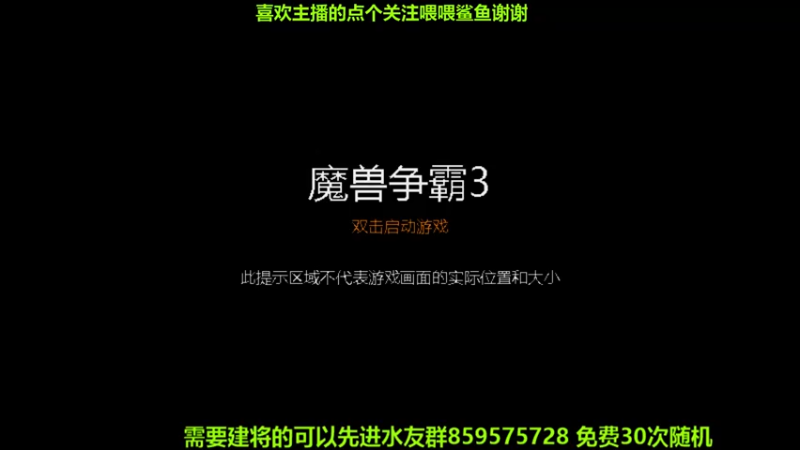 喜欢主播的点个关注喂喂鲨鱼谢谢

魔兽争霸3

双击启动游戏

此提示区域不代表游戏画面的实际位置和大小

需要建将的可以先进水友群859575728 免费30次随机